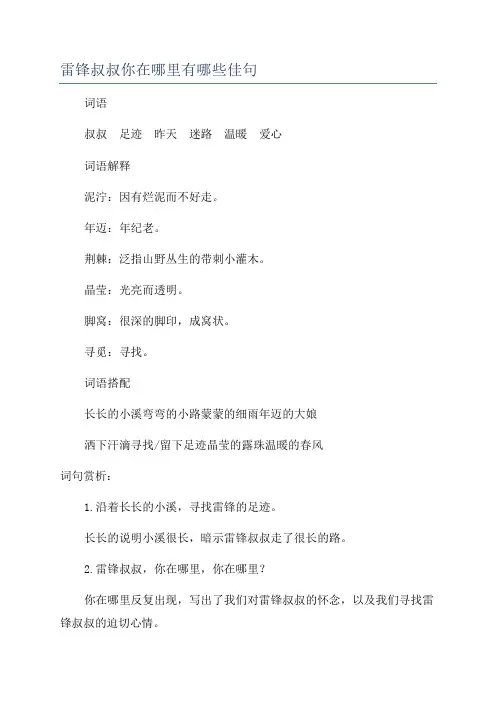 雷锋叔叔你在哪里有哪些佳句

词语

叔叔　足迹　昨天　迷路　温暖　爱心

词语解释

泥泞：因有烂泥而不好走。

年迈：年纪老。

荆棘：泛指山野丛生的带刺小灌木。

晶莹：光亮而透明。

脚窝：很深的脚印，成窝状。

寻觅：寻找。

词语搭配

长长的小溪弯弯的小路蒙蒙的细雨年迈的大娘

洒下汗滴寻找/留下足迹晶莹的露珠温暖的春风

词句赏析：

1.沿着长长的小溪，寻找雷锋的足迹。

长长的说明小溪很长，暗示雷锋叔叔走了很长的路。

2.雷锋叔叔，你在哪里，你在哪里？

你在哪里反复出现，写出了我们对雷锋叔叔的怀念，以及我们寻找雷锋叔叔的迫切心情。